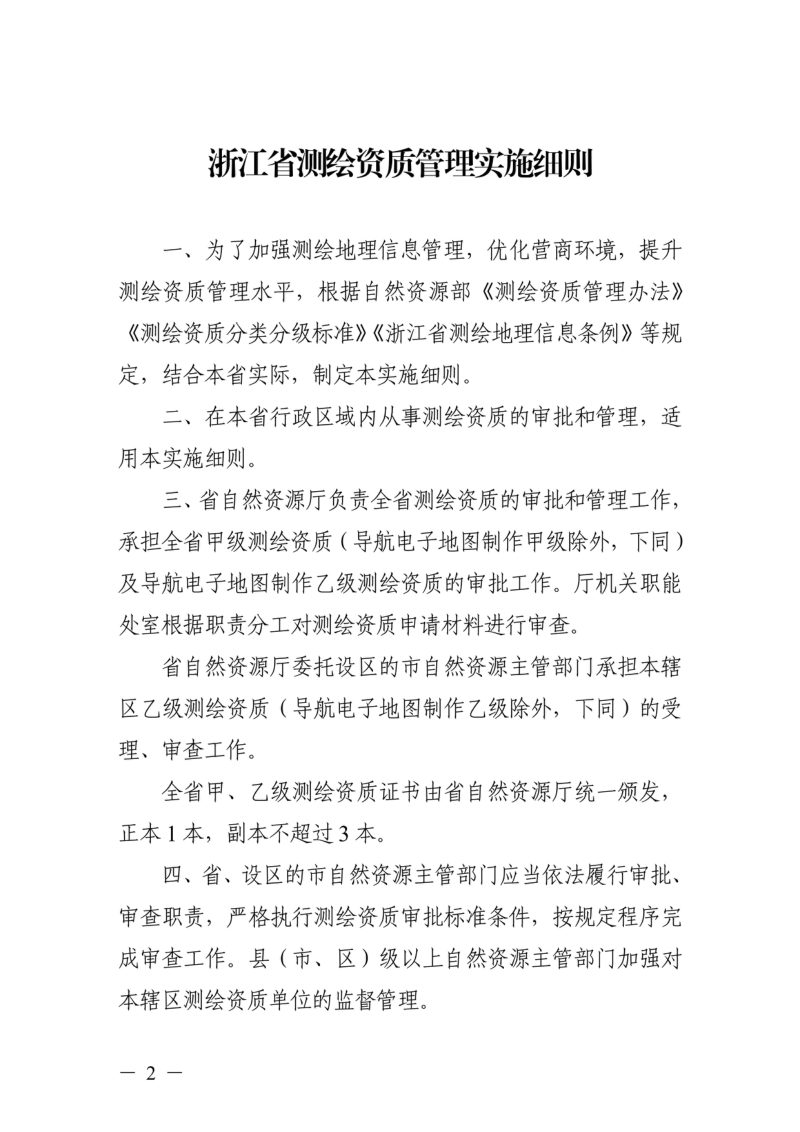 浙江省测绘资质管理实施细则

一、为了加强测绘地理信息管理，优化营商环境，提升测绘资质管理水平，根据自然资源部《测绘资质管理办法》《测绘资质分类分级标准》《浙江省测绘地理信息条例》等规定，结合本省实际，制定本实施细则。

二、在本省行政区域内从事测绘资质的审批和管理，适用本实施细则。

三、省自然资源厅负责全省测绘资质的审批和管理工作，承担全省甲级测绘资质（导航电子地图制作甲级除外，下同）及导航电子地图制作乙级测绘资质的审批工作。厅机关职能处室根据职责分工对测绘资质申请材料进行审查。

省自然资源厅委托设区的市自然资源主管部门承担本辖区乙级测绘资质（导航电子地图制作乙级除外，下同）的受理、审查工作。

全省甲、乙级测绘资质证书由省自然资源厅统一颁发，正本1本，副本不超过3本。

四、省、设区的市自然资源主管部门应当依法履行审批、审查职责，严格执行测绘资质审批标准条件，按规定程序完成审查工作。县（市、区）级以上自然资源主管部门加强对本辖区测绘资质单位的监督管理。

— 2 —